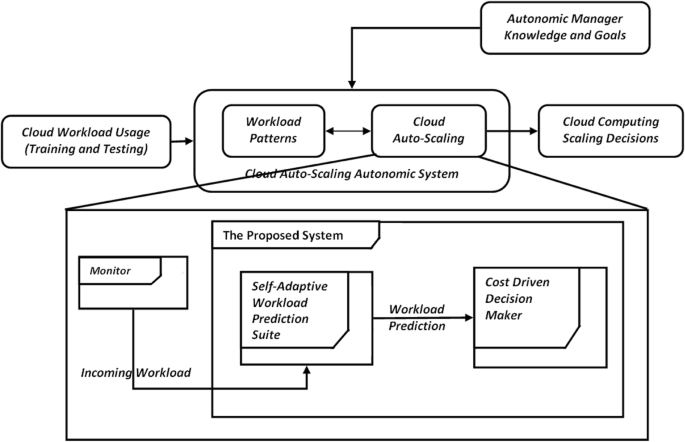 Autonomic Manager Knowledge and Goals

Cloud Workload Usage (Training and Testing)

Workload Patterns

Cloud Auto-Scaling

Cloud Computing Scaling Decisions

Cloud Auto-Scaling Autonomic System

The Proposed System

Monitor

Self-Adaptive Workload Prediction Suite

Workload Prediction

Cost Driven Decision Maker

Incoming Workload